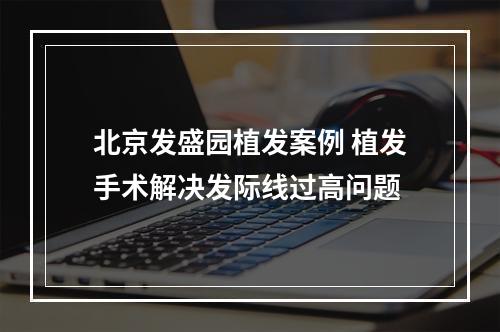 北京发盛园植发案例 植发手术解决发际线过高问题